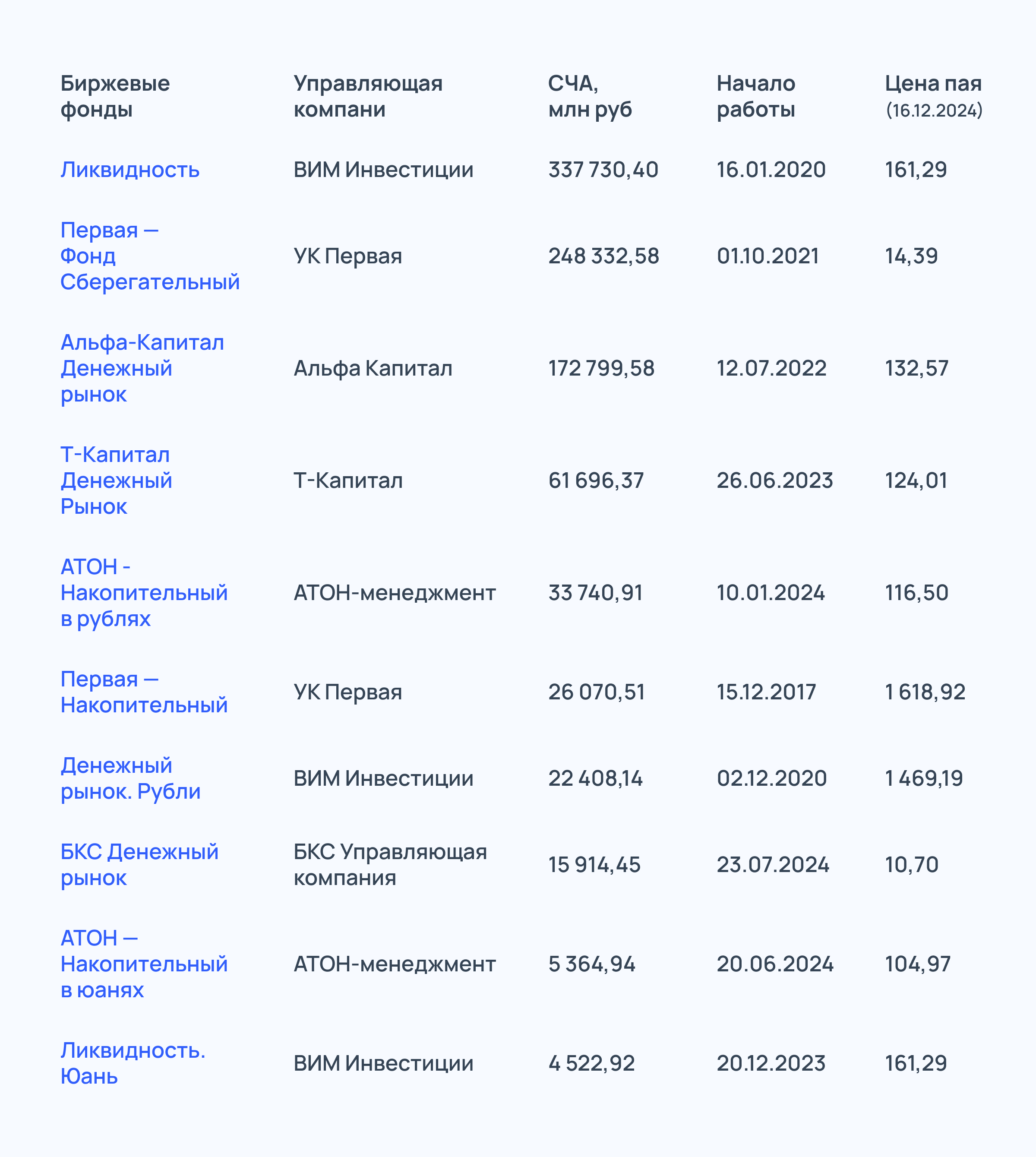 | Биржевые фонды | Управляющая компани | СЧА, млн руб | Начало работы | Цена пая (16.12.2024) |
|---|---|---|---|---|
| Ликвидность | ВИМ Инвестиции | 337 730,40 | 16.01.2020 | 161,29 |
| Первая — Фонд Сберегательный | УК Первая | 248 332,58 | 01.10.2021 | 14,39 |
| Альфа-Капитал Денежный рынок | Альфа Капитал | 172 799,58 | 12.07.2022 | 132,57 |
| Т-Капитал Денежный Рынок | Т-Капитал | 61 696,37 | 26.06.2023 | 124,01 |
| АТОН - Накопительный в рублях | АТОН-менеджмент | 33 740,91 | 10.01.2024 | 116,50 |
| Первая — Накопительный | УК Первая | 26 070,51 | 15.12.2017 | 1 618,92 |
| Денежный рынок. Рубли | ВИМ Инвестиции | 22 408,14 | 02.12.2020 | 1 469,19 |
| БКС Денежный рынок | БКС Управляющая компания | 15 914,45 | 23.07.2024 | 10,70 |
| АТОН — Накопительный в юанях | АТОН-менеджмент | 5 364,94 | 20.06.2024 | 104,97 |
| Ликвидность. Юань | ВИМ Инвестиции | 4 522,92 | 20.12.2023 | 161,29 |